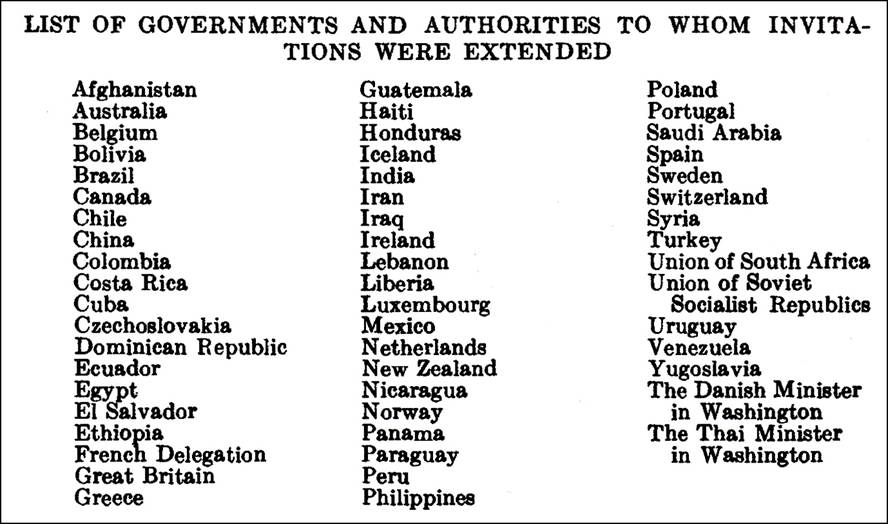 LIST OF GOVERNMENTS AND AUTHORITIES TO WHOM INVITATIONS WERE EXTENDED

Afghanistan
Australia
Belgium
Bolivia
Brazil
Canada
Chile
China
Colombia
Costa Rica
Cuba
Czechoslovakia
Dominican Republic
Ecuador
Egypt
El Salvador
Ethiopia
French Delegation
Great Britain
Greece

Guatemala
Haiti
Honduras
Iceland
India
Iran
Iraq
Ireland
Lebanon
Liberia
Luxembourg
Mexico
Netherlands
New Zealand
Nicaragua
Norway
Panama
Paraguay
Peru
Philippines

Poland
Portugal
Saudi Arabia
Spain
Sweden
Switzerland
Syria
Turkey
Union of South Africa
Union of Soviet Socialist Republics
Uruguay
Venezuela
Yugoslavia
The Danish Minister in Washington
The Thai Minister in Washington